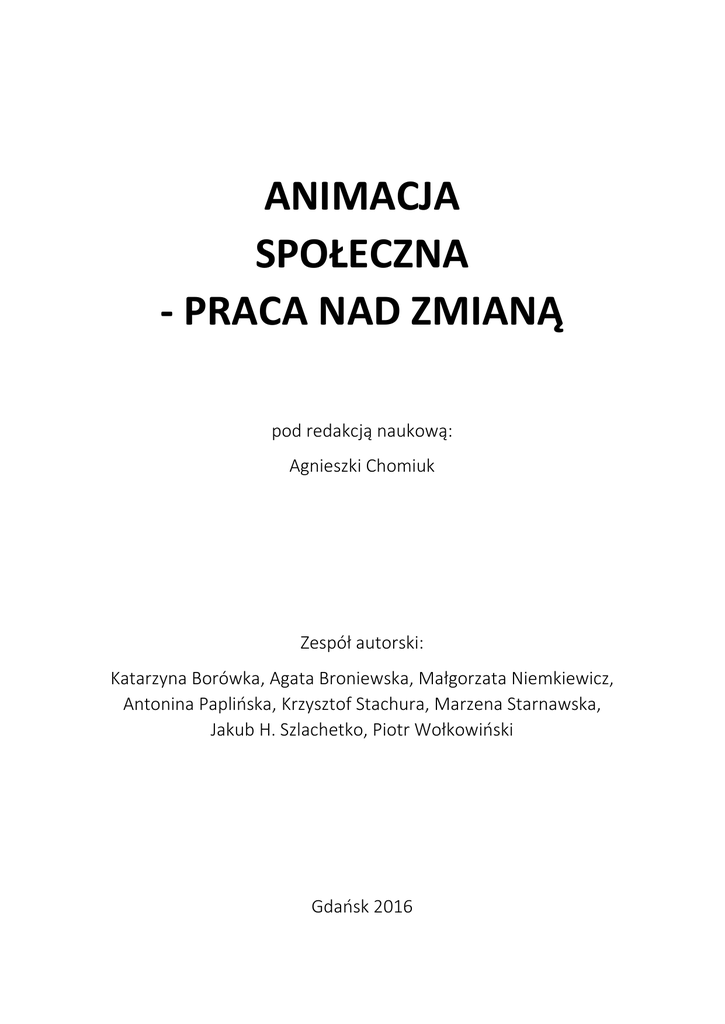 ANIMACJA
SPOŁECZNA
- PRACA NAD ZMIANĄ

pod redakcją naukową:
Agnieszki Chomiuk

Zespół autorski:

Katarzyna Borówka, Agata Broniewska, Małgorzata Niemkiewicz, Antonina Paplińska, Krzysztof Stachura, Marzena Starnawska, Jakub H. Szlachetko, Piotr Wołkowiński

Gdańsk 2016